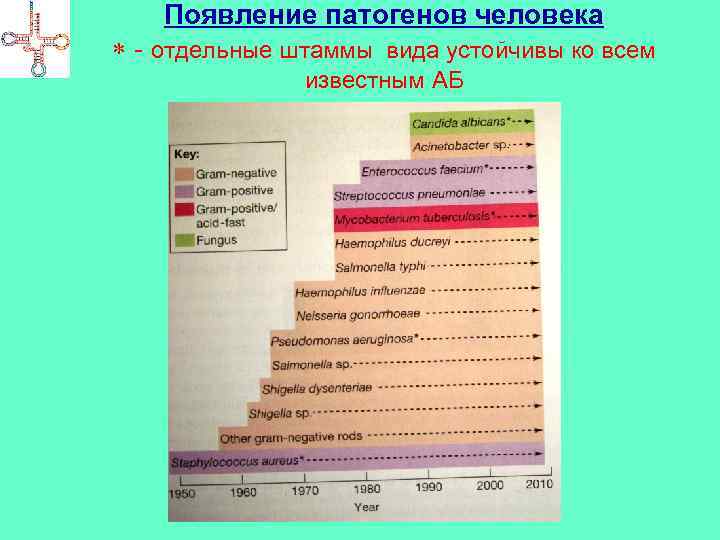 Появление патогенов человека

* - отдельные штаммы вида устойчивы ко всем известным АБ

Key:
Gram-negative
Gram-positive
Gram-positive/ acid-fast
Fungus

Candida albicans*
Acinetobacter sp.
Enterococcus faecium*
Streptococcus pneumoniae
Mycobacterium tuberculosis*
Haemophilus ducreyi
Salmonella typhi
Haemophilus influenzae
Neisseria gonorrhoeae
Pseudomonas aeruginosa*
Salmonella sp.
Shigella dysenteriae
Shigella sp.
Other gram-negative rods
Staphylococcus aureus*

1950 1960 1970 1980 1990 2000 2010
Year